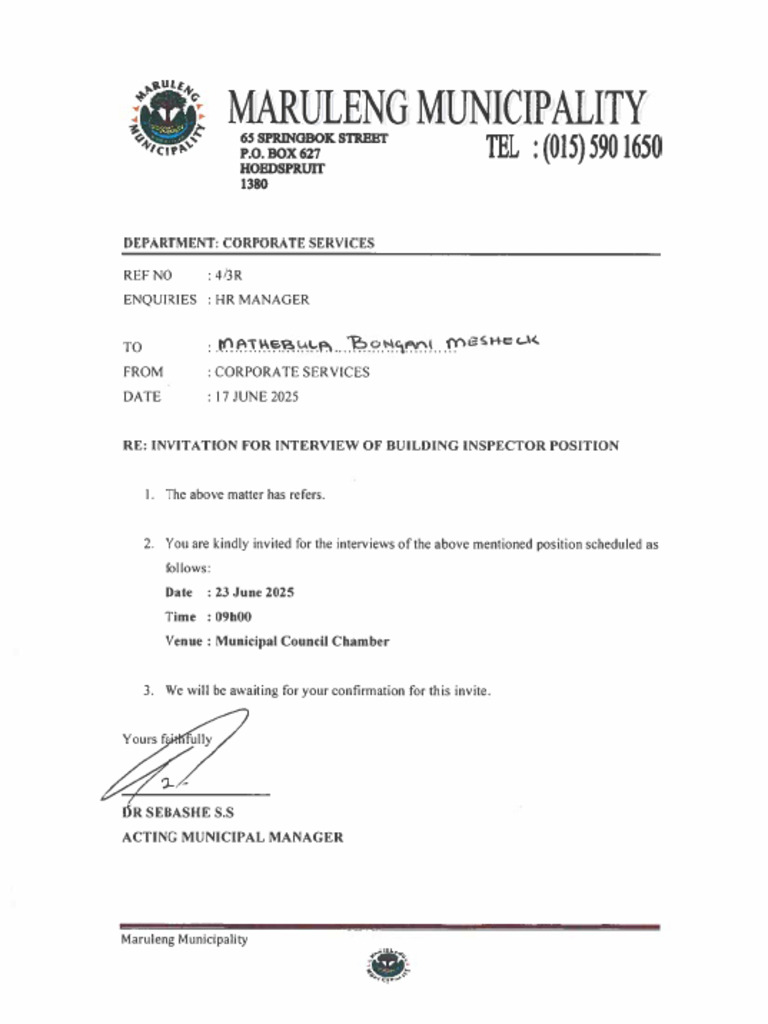 MARULENG MUNICIPALITY

MARULENG MUNICIPALITY
65 SPRINGBOK STREET
P.O. BOX 627
HOEDSPRUIT
1380

TEL : (015) 590 1650

DEPARTMENT: CORPORATE SERVICES

REF NO : 4/3R
ENQUIRIES : HR MANAGER

TO : MATHEBULA BONGANI MESHECK
FROM : CORPORATE SERVICES
DATE : 17 JUNE 2025

RE: INVITATION FOR INTERVIEW OF BUILDING INSPECTOR POSITION

1. The above matter has refers.

2. You are kindly invited for the interviews of the above mentioned position scheduled as follows:
Date : 23 June 2025
Time : 09h00
Venue : Municipal Council Chamber

3. We will be awaiting for your confirmation for this invite.

Yours faithfully

DR SEBASHE S.S
ACTING MUNICIPAL MANAGER

Maruleng Municipality